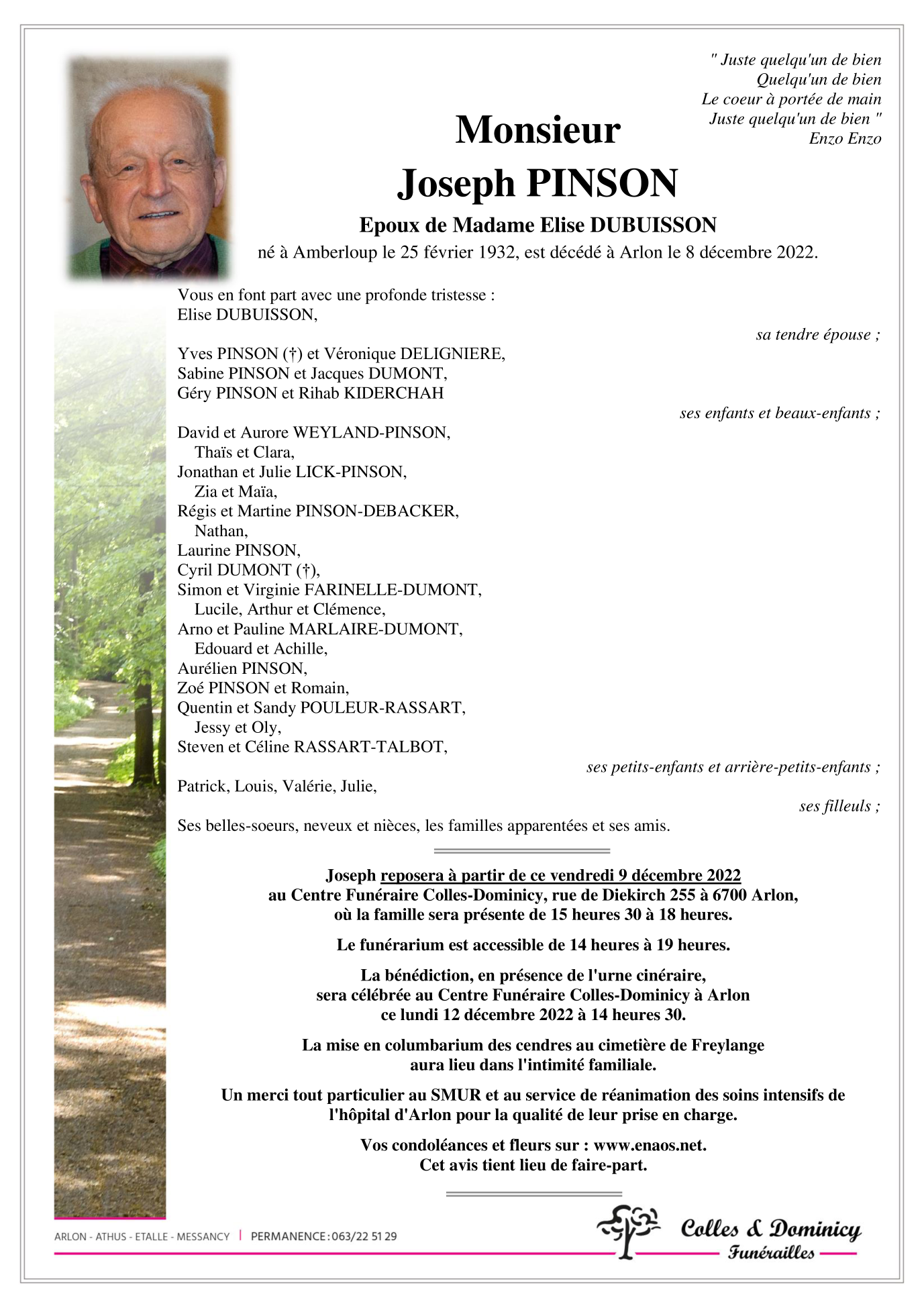 " Juste quelqu'un de bien
Quelqu'un de bien
Le coeur à portée de main
Juste quelqu'un de bien "
Enzo Enzo

Monsieur
Joseph PINSON

Epoux de Madame Elise DUBUISSON
né à Amberloup le 25 février 1932, est décédé à Arlon le 8 décembre 2022.

Vous en font part avec une profonde tristesse :
Elise DUBUISSON,
sa tendre épouse ;

Yves PINSON (†) et Véronique DELIGNIERE,
Sabine PINSON et Jacques DUMONT,
Géry PINSON et Rihab KIDERCHAH
ses enfants et beaux-enfants ;

David et Aurore WEYLAND-PINSON,
Thaïs et Clara,
Jonathan et Julie LICK-PINSON,
Zia et Maïa,
Régis et Martine PINSON-DEBACKER,
Nathan,
Laurine PINSON,
Cyril DUMONT (†),
Simon et Virginie FARINELLE-DUMONT,
Lucile, Arthur et Clémence,
Arno et Pauline MARLAIRE-DUMONT,
Edouard et Achille,
Aurélien PINSON,
Zoé PINSON et Romain,
Quentin et Sandy POULEUR-RASSART,
Jessy et Oly,
Steven et Céline RASSART-TALBOT,
ses petits-enfants et arrière-petits-enfants ;
Patrick, Louis, Valérie, Julie,
ses filleuls ;
Ses belles-soeurs, neveux et nièces, les familles apparentées et ses amis.

Joseph reposera à partir de ce vendredi 9 décembre 2022
au Centre Funéraire Colles-Dominicy, rue de Diekirch 255 à 6700 Arlon,
où la famille sera présente de 15 heures 30 à 18 heures.

Le funérarium est accessible de 14 heures à 19 heures.

La bénédiction, en présence de l'urne cinéraire,
sera célébrée au Centre Funéraire Colles-Dominicy à Arlon
ce lundi 12 décembre 2022 à 14 heures 30.

La mise en columbarium des cendres au cimetière de Freylange
aura lieu dans l'intimité familiale.

Un merci tout particulier au SMUR et au service de réanimation des soins intensifs de l'hôpital d'Arlon pour la qualité de leur prise en charge.

Vos condoléances et fleurs sur : www.enaos.net.
Cet avis tient lieu de faire-part.

ARLON - ATHUS - ETALLE - MESSANCY | PERMANENCE : 063/22 51 29

Colles & Dominicy
Funérailles